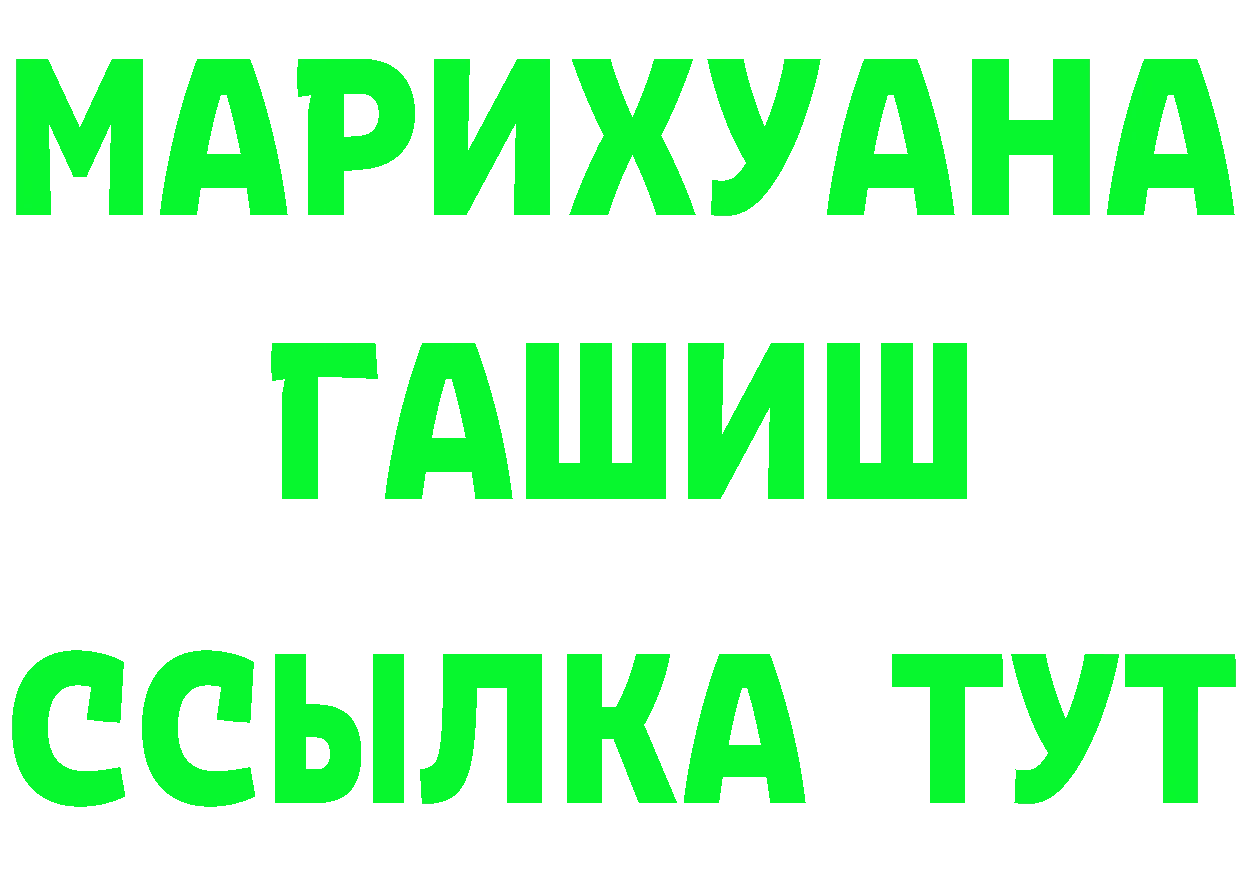 МАРИХУАНА
ГАШИШ
ССЫЛКА ТУТ